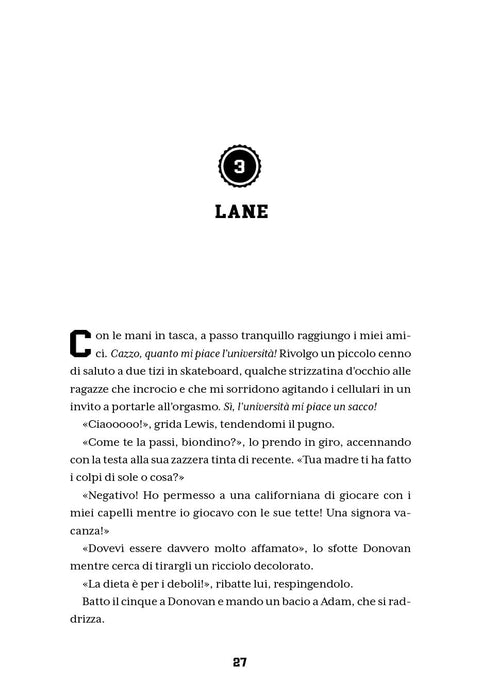 3

LANE

Con le mani in tasca, a passo tranquillo raggiungo i miei amici. Cazzo, quanto mi piace l'università! Rivolgo un piccolo cenno di saluto a due tizi in skateboard, qualche strizzatina d'occhio alle ragazze che incrocio e che mi sorridono agitando i cellulari in un invito a portarle all'orgasmo. Sì, l'università mi piace un sacco!

«Ciaooooo!», grida Lewis, tendendomi il pugno.

«Come te la passi, biondino?», lo prendo in giro, accennando con la testa alla sua zazzera tinta di recente. «Tua madre ti ha fatto i colpi di sole o cosa?»

«Negativo! Ho permesso a una californiana di giocare con i miei capelli mentre io giocavo con le sue tette! Una signora vacanza!»

«Dovevi essere davvero molto affamato», lo sfotte Donovan mentre cerca di tirargli un ricciolo decolorato.

«La dieta è per i deboli!», ribatte lui, respingendolo.

Batto il cinque a Donovan e mando un bacio a Adam, che si raddrizza.

27